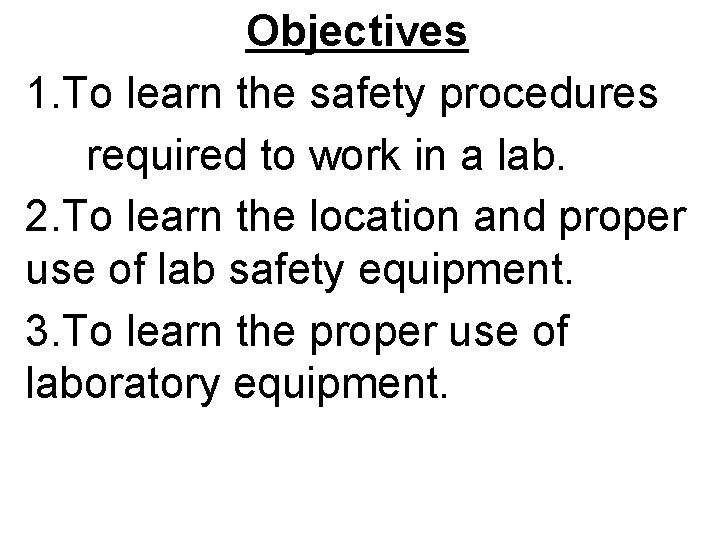 Objectives

1.To learn the safety procedures required to work in a lab.

2.To learn the location and proper use of lab safety equipment.

3.To learn the proper use of laboratory equipment.